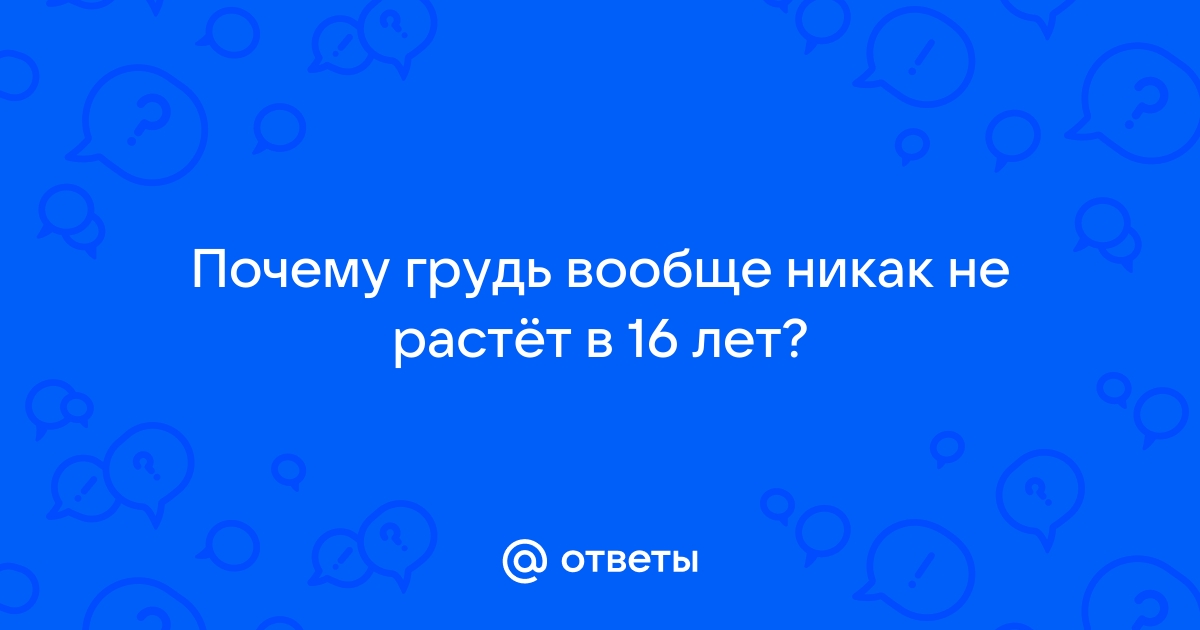 Почему грудь вообще никак не растёт в 16 лет?

@ ответы